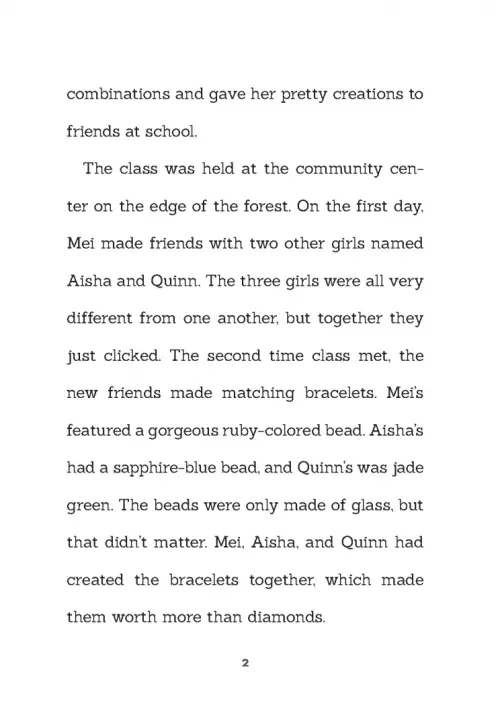 combinations and gave her pretty creations to friends at school.

The class was held at the community center on the edge of the forest. On the first day, Mei made friends with two other girls named Aisha and Quinn. The three girls were all very different from one another, but together they just clicked. The second time class met, the new friends made matching bracelets. Mei's featured a gorgeous ruby-colored bead. Aisha's had a sapphire-blue bead, and Quinn's was jade green. The beads were only made of glass, but that didn't matter. Mei, Aisha, and Quinn had created the bracelets together, which made them worth more than diamonds.

2